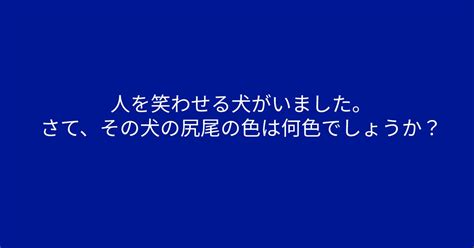 人を笑わせる犬がいました。
さて、その犬の尻尾の色は何色でしょうか？